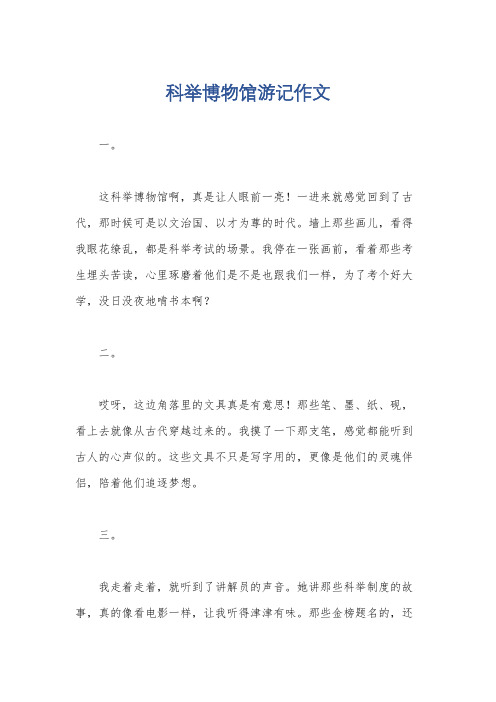 科举博物馆游记作文

一。

这科举博物馆啊，真是让人眼前一亮！一进来就感觉回到了古代，那时候可是以文治国、以才为尊的时代。墙上那些画儿，看得我眼花缭乱，都是科举考试的场景。我停在一张画前，看着那些考生埋头苦读，心里琢磨着他们是不是也跟我们一样，为了考个好大学，没日没夜地啃书本啊？

二。

哎呀，这边角落里的文具真是有意思！那些笔、墨、纸、砚，看上去就像从古代穿越过来的。我摸了一下那支笔，感觉都能听到古人的心声似的。这些文具不只是写字用的，更像是他们的灵魂伴侣，陪着他们追逐梦想。

三。

我走着走着，就听到了讲解员的声音。她讲那些科举制度的故事，真的像看电影一样，让我听得津津有味。那些金榜题名的，还